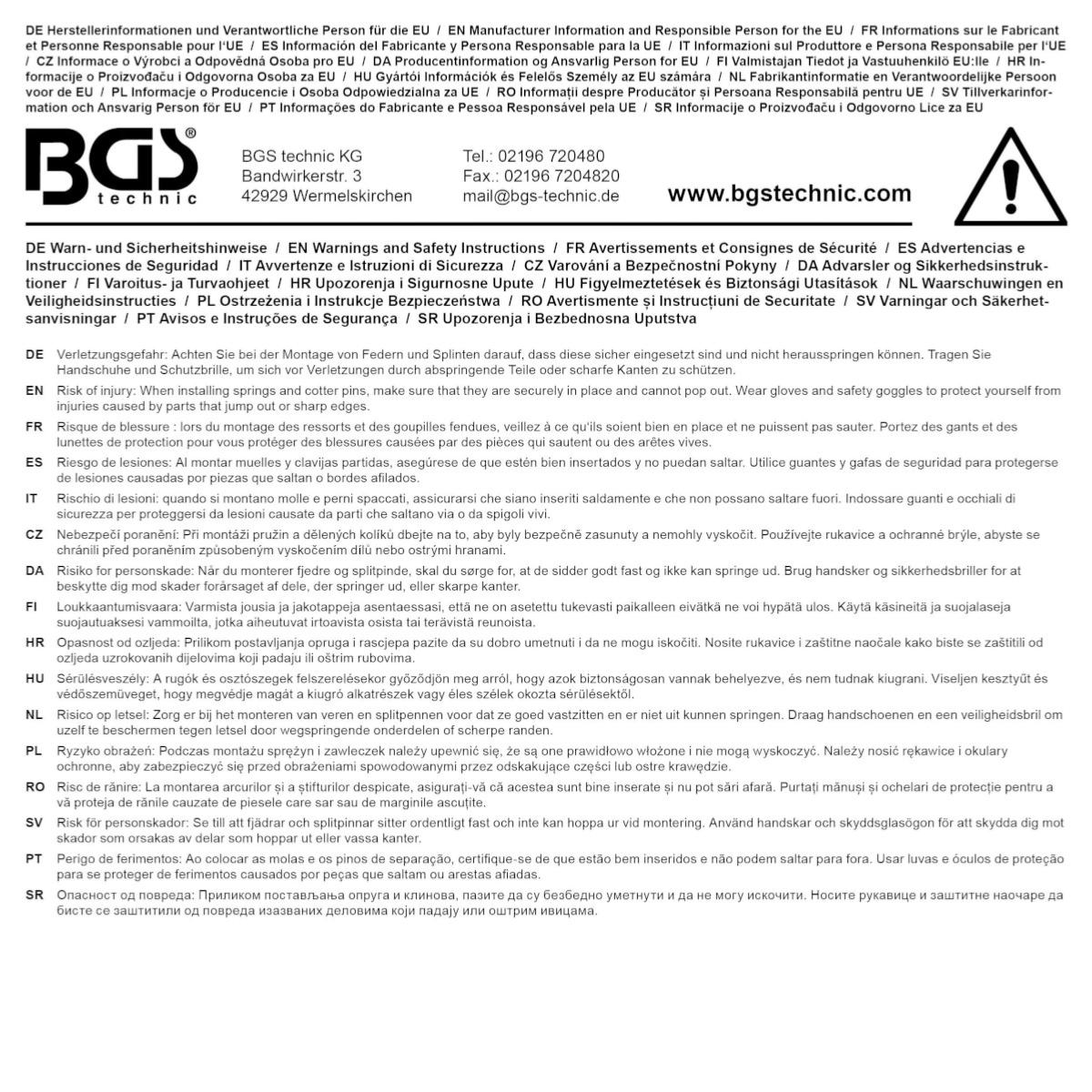 DE Herstellerinformationen und Verantwortliche Person für die EU / EN Manufacturer Information and Responsible Person for the EU / FR Informations sur le Fabricant et Personne Responsable pour l'UE / ES Información del Fabricante y Persona Responsable para la UE / IT Informazioni sul Produttore e Persona Responsabile per l'UE / CZ Informace o Výrobci a Odpovědná Osoba pro EU / DA Producentinformation og Ansvarlig Person for EU / FI Valmistajan Tiedot ja Vastuuhenkilö EU:lle / HR Informacije o Proizvođaču i Odgovorna Osoba za EU / HU Gyártói Információk és Felelős Személy az EU számára / NL Fabrikantinformatie en Verantwoordelijke Persoon voor de EU / PL Informacje o Producencie i Osoba Odpowiedzialna za UE / RO Informații despre Producător și Persoana Responsabilă pentru UE / SV Tillverkarinformation och Ansvarig Person för EU / PT Informações do Fabricante e Pessoa Responsável pela UE / SR Informacije o Proizvođaču i Odgovorno Lice za EU

BGS® technic

BGS technic KG
Bandwirkerstr. 3
42929 Wermelskirchen

Tel.: 02196 720480
Fax.: 02196 7204820
mail@bgs-technic.de

www.bgstechnic.com

DE Warn- und Sicherheitshinweise / EN Warnings and Safety Instructions / FR Avertissements et Consignes de Sécurité / ES Advertencias e Instrucciones de Seguridad / IT Avvertenze e Istruzioni di Sicurezza / CZ Varování a Bezpečnostní Pokyny / DA Advarsler og Sikkerhedsinstruktioner / FI Varoitus- ja Turvaohjeet / HR Upozorenja i Sigurnosne Upute / HU Figyelmeztetések és Biztonsági Utasítások / NL Waarschuwingen en Veiligheidsinstructies / PL Ostrzeżenia i Instrukcje Bezpieczeństwa / RO Avertismente și Instrucțiuni de Securitate / SV Varningar och Säkerhetsanvisningar / PT Avisos e Instruções de Segurança / SR Upozorenja i Bezbednosna Uputstva

DE Verletzungsgefahr: Achten Sie bei der Montage von Federn und Splinten darauf, dass diese sicher eingesetzt sind und nicht herausspringen können. Tragen Sie Handschuhe und Schutzbrille, um sich vor Verletzungen durch abspringende Teile oder scharfe Kanten zu schützen.

EN Risk of injury: When installing springs and cotter pins, make sure that they are securely in place and cannot pop out. Wear gloves and safety goggles to protect yourself from injuries caused by parts that jump out or sharp edges.

FR Risque de blessure : lors du montage des ressorts et des goupilles fendues, veillez à ce qu'ils soient bien en place et ne puissent pas sauter. Portez des gants et des lunettes de protection pour vous protéger des blessures causées par des pièces qui sautent ou des arêtes vives.

ES Riesgo de lesiones: Al montar muelles y clavijas partidas, asegúrese de que estén bien insertados y no puedan saltar. Utilice guantes y gafas de seguridad para protegerse de lesiones causadas por piezas que saltan o bordes afilados.

IT Rischio di lesioni: quando si montano molle e perni spaccati, assicurarsi che siano inseriti saldamente e che non possano saltare fuori. Indossare guanti e occhiali di sicurezza per proteggersi da lesioni causate da parti che saltano via o da spigoli vivi.

CZ Nebezpečí poranění: Při montáži pružin a dělených kolíků dbejte na to, aby byly bezpečně zasunuty a nemohly vyskočit. Používejte rukavice a ochranné brýle, abyste se chránili před poraněním způsobeným vyskočením dílů nebo ostrými hranami.

DA Risiko for personskade: Når du monterer fjedre og splitpinde, skal du sørge for, at de sidder godt fast og ikke kan springe ud. Brug handsker og sikkerhedsbriller for at beskytte dig mod skader forårsaget af dele, der springer ud, eller skarpe kanter.

FI Loukkaantumisvaara: Varmista jousia ja jakotappeja asentaessasi, että ne on asetettu tukevasti paikalleen eivätkä ne voi hypätä ulos. Käytä käsineitä ja suojalaseja suojautuaksesi vammoilta, jotka aiheutuvat irtoavista osista tai terävistä reunoista.

HR Opasnost od ozljeda: Prilikom postavljanja opruga i rascjepa pazite da su dobro umetnuti i da ne mogu iskočiti. Nosite rukavice i zaštitne naočale kako biste se zaštitili od ozljeda uzrokovanih dijelovima koji padaju ili oštrim rubovima.

HU Sérülésveszély: A rugók és osztószegek felszerelésekor győződjön meg arról, hogy azok biztonságosan vannak behelyezve, és nem tudnak kiugrani. Viseljen kesztyűt és védőszemüveget, hogy megvédje magát a kiugró alkatrészek vagy éles szélek okozta sérülésektől.

NL Risico op letsel: Zorg er bij het monteren van veren en splitpennen voor dat ze goed vastzitten en er niet uit kunnen springen. Draag handschoenen en een veiligheidsbril om uzelf te beschermen tegen letsel door wegspringende onderdelen of scherpe randen.

PL Ryzyko obrażeń: Podczas montażu sprężyn i zawleczek należy upewnić się, że są one prawidłowo włożone i nie mogą wyskoczyć. Należy nosić rękawice i okulary ochronne, aby zabezpieczyć się przed obrażeniami spowodowanymi przez odskakujące części lub ostre krawędzie.

RO Risc de rănire: La montarea arcurilor și a știfturilor despicate, asigurați-vă că acestea sunt bine inserate și nu pot sări afară. Purtați mănuși și ochelari de protecție pentru a vă proteja de rănile cauzate de piesele care sar sau de marginile ascuțite.

SV Risk för personskador: Se till att fjädrar och splitpinnar sitter ordentligt fast och inte kan hoppa ur vid montering. Använd handskar och skyddsglasögon för att skydda dig mot skador som orsakas av delar som hoppar ut eller vassa kanter.

PT Perigo de ferimentos: Ao colocar as molas e os pinos de separação, certifique-se de que estão bem inseridos e não podem saltar para fora. Usar luvas e óculos de proteção para se proteger de ferimentos causados por peças que saltam ou arestas afiadas.

SR Опасност од повреда: Приликом постављања опруга и клинова, пазите да су безбедно уметнути и да не могу искочити. Носите рукавице и заштитне наочаре да бисте се заштитили од повреда изазваних деловима који падају или оштрим ивицама.